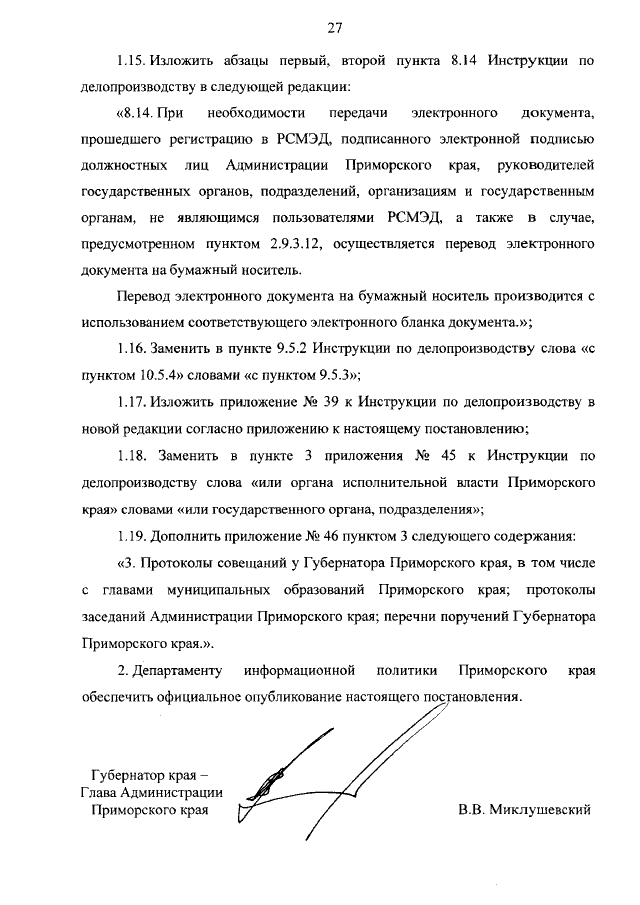 27

1.15. Изложить абзацы первый, второй пункта 8.14 Инструкции по делопроизводству в следующей редакции:

«8.14. При необходимости передачи электронного документа, прошедшего регистрацию в РСМЭД, подписанного электронной подписью должностных лиц Администрации Приморского края, руководителей государственных органов, подразделений, организациям и государственным органам, не являющимся пользователями РСМЭД, а также в случае, предусмотренном пунктом 2.9.3.12, осуществляется перевод электронного документа на бумажный носитель.

Перевод электронного документа на бумажный носитель производится с использованием соответствующего электронного бланка документа.»;

1.16. Заменить в пункте 9.5.2 Инструкции по делопроизводству слова «с пунктом 10.5.4» словами «с пунктом 9.5.3»;

1.17. Изложить приложение № 39 к Инструкции по делопроизводству в новой редакции согласно приложению к настоящему постановлению;

1.18. Заменить в пункте 3 приложения № 45 к Инструкции по делопроизводству слова «или органа исполнительной власти Приморского края» словами «или государственного органа, подразделения»;

1.19. Дополнить приложение № 46 пунктом 3 следующего содержания:

«3. Протоколы совещаний у Губернатора Приморского края, в том числе с главами муниципальных образований Приморского края; протоколы заседаний Администрации Приморского края; перечни поручений Губернатора Приморского края.».

2. Департаменту информационной политики Приморского края обеспечить официальное опубликование настоящего постановления.

Губернатор края –
Глава Администрации
Приморского края

В.В. Миклушевский